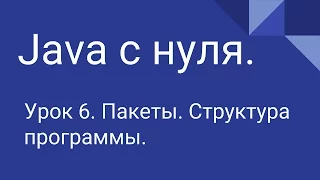 Java с нуля.

Урок 6. Пакеты. Структура программы.